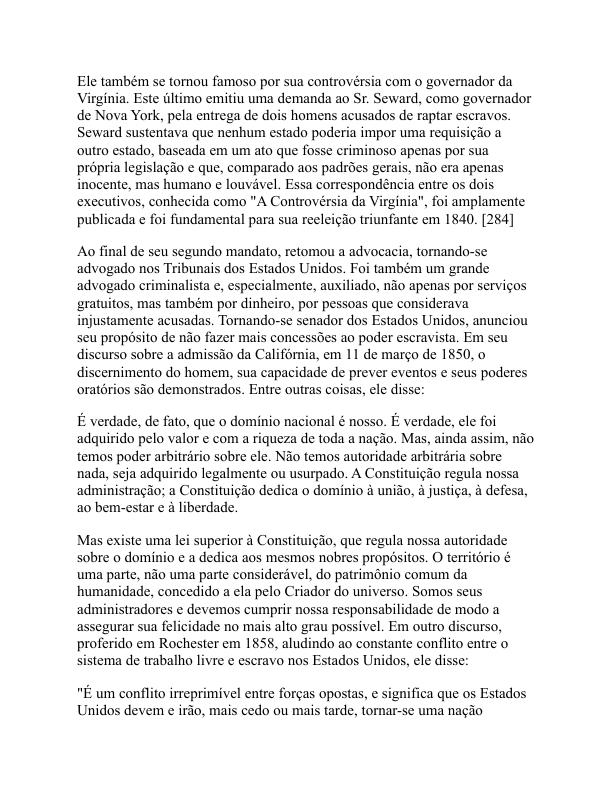 Ele também se tornou famoso por sua controvérsia com o governador da Virgínia. Este último emitiu uma demanda ao Sr. Seward, como governador de Nova York, pela entrega de dois homens acusados de raptar escravos. Seward sustentava que nenhum estado poderia impor uma requisição a outro estado, baseada em um ato que fosse criminoso apenas por sua própria legislação e que, comparado aos padrões gerais, não era apenas inocente, mas humano e louvável. Essa correspondência entre os dois executivos, conhecida como "A Controvérsia da Virgínia", foi amplamente publicada e foi fundamental para sua reeleição triunfante em 1840. [284]

Ao final de seu segundo mandato, retomou a advocacia, tornando-se advogado nos Tribunais dos Estados Unidos. Foi também um grande advogado criminalista e, especialmente, auxiliado, não apenas por serviços gratuitos, mas também por dinheiro, por pessoas que considerava injustamente acusadas. Tornando-se senador dos Estados Unidos, anunciou seu propósito de não fazer mais concessões ao poder escravista. Em seu discurso sobre a admissão da Califórnia, em 11 de março de 1850, o discernimento do homem, sua capacidade de prever eventos e seus poderes oratórios são demonstrados. Entre outras coisas, ele disse:

É verdade, de fato, que o domínio nacional é nosso. É verdade, ele foi adquirido pelo valor e com a riqueza de toda a nação. Mas, ainda assim, não temos poder arbitrário sobre ele. Não temos autoridade arbitrária sobre nada, seja adquirido legalmente ou usurpado. A Constituição regula nossa administração; a Constituição dedica o domínio à união, à justiça, à defesa, ao bem-estar e à liberdade.

Mas existe uma lei superior à Constituição, que regula nossa autoridade sobre o domínio e a dedica aos mesmos nobres propósitos. O território é uma parte, não uma parte considerável, do patrimônio comum da humanidade, concedido a ela pelo Criador do universo. Somos seus administradores e devemos cumprir nossa responsabilidade de modo a assegurar sua felicidade no mais alto grau possível. Em outro discurso, proferido em Rochester em 1858, aludindo ao constante conflito entre o sistema de trabalho livre e escravo nos Estados Unidos, ele disse:

"É um conflito irreprimível entre forças opostas, e significa que os Estados Unidos devem e irão, mais cedo ou mais tarde, tornar-se uma nação